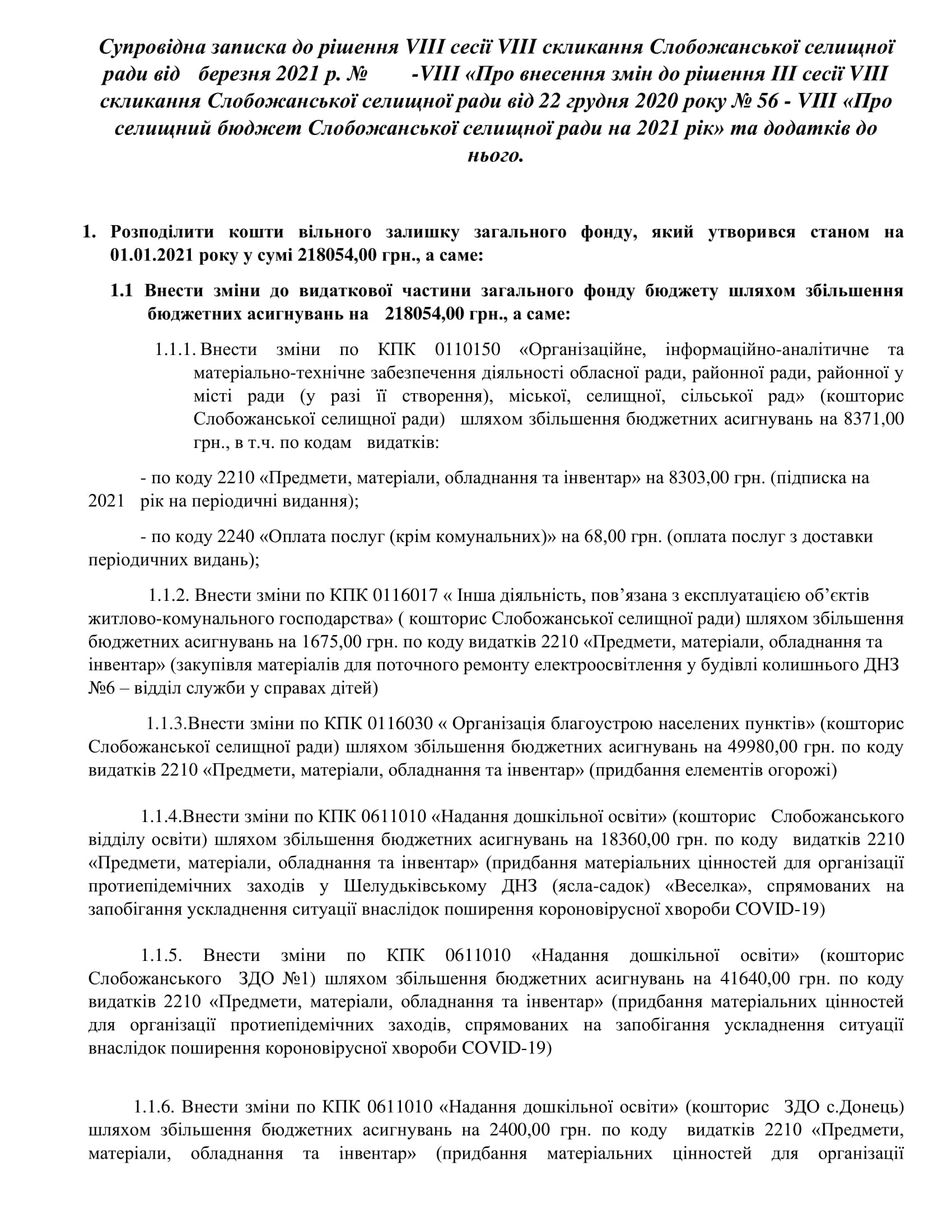 Супровідна записка до рішення VIII сесії VIII скликання Слобожанської селищної ради від березня 2021 р. № -VIII «Про внесення змін до рішення III сесії VIII скликання Слобожанської селищної ради від 22 грудня 2020 року № 56 - VIII «Про селищний бюджет Слобожанської селищної ради на 2021 рік» та додатків до нього.

1. Розподілити кошти вільного залишку загального фонду, який утворився станом на 01.01.2021 року у сумі 218054,00 грн., а саме:

1.1 Внести зміни до видаткової частини загального фонду бюджету шляхом збільшення бюджетних асигнувань на 218054,00 грн., а саме:

1.1.1. Внести зміни по КПК 0110150 «Організаційне, інформаційно-аналітичне та матеріально-технічне забезпечення діяльності обласної ради, районної ради, районної у місті ради (у разі її створення), міської, селищної, сільської рад» (кошторис Слобожанської селищної ради) шляхом збільшення бюджетних асигнувань на 8371,00 грн., в т.ч. по кодам видатків:

- по коду 2210 «Предмети, матеріали, обладнання та інвентар» на 8303,00 грн. (підписка на 2021 рік на періодичні видання);

- по коду 2240 «Оплата послуг (крім комунальних)» на 68,00 грн. (оплата послуг з доставки періодичних видань);

1.1.2. Внести зміни по КПК 0116017 « Інша діяльність, пов’язана з експлуатацією об’єктів житлово-комунального господарства» ( кошторис Слобожанської селищної ради) шляхом збільшення бюджетних асигнувань на 1675,00 грн. по коду видатків 2210 «Предмети, матеріали, обладнання та інвентар» (закупівля матеріалів для поточного ремонту електроосвітлення у будівлі колишнього ДНЗ №6 – відділ служби у справах дітей)

1.1.3.Внести зміни по КПК 0116030 « Організація благоустрою населених пунктів» (кошторис Слобожанської селищної ради) шляхом збільшення бюджетних асигнувань на 49980,00 грн. по коду видатків 2210 «Предмети, матеріали, обладнання та інвентар» (придбання елементів огорожі)

1.1.4.Внести зміни по КПК 0611010 «Надання дошкільної освіти» (кошторис Слобожанського відділу освіти) шляхом збільшення бюджетних асигнувань на 18360,00 грн. по коду видатків 2210 «Предмети, матеріали, обладнання та інвентар» (придбання матеріальних цінностей для організації протиепідемічних заходів у Шелудьківському ДНЗ (ясла-садок) «Веселка», спрямованих на запобігання ускладнення ситуації внаслідок поширення короновірусної хвороби COVID-19)

1.1.5. Внести зміни по КПК 0611010 «Надання дошкільної освіти» (кошторис Слобожанського ЗДО №1) шляхом збільшення бюджетних асигнувань на 41640,00 грн. по коду видатків 2210 «Предмети, матеріали, обладнання та інвентар» (придбання матеріальних цінностей для організації протиепідемічних заходів, спрямованих на запобігання ускладнення ситуації внаслідок поширення короновірусної хвороби COVID-19)

1.1.6. Внести зміни по КПК 0611010 «Надання дошкільної освіти» (кошторис ЗДО с.Донець) шляхом збільшення бюджетних асигнувань на 2400,00 грн. по коду видатків 2210 «Предмети, матеріали, обладнання та інвентар» (придбання матеріальних цінностей для організації